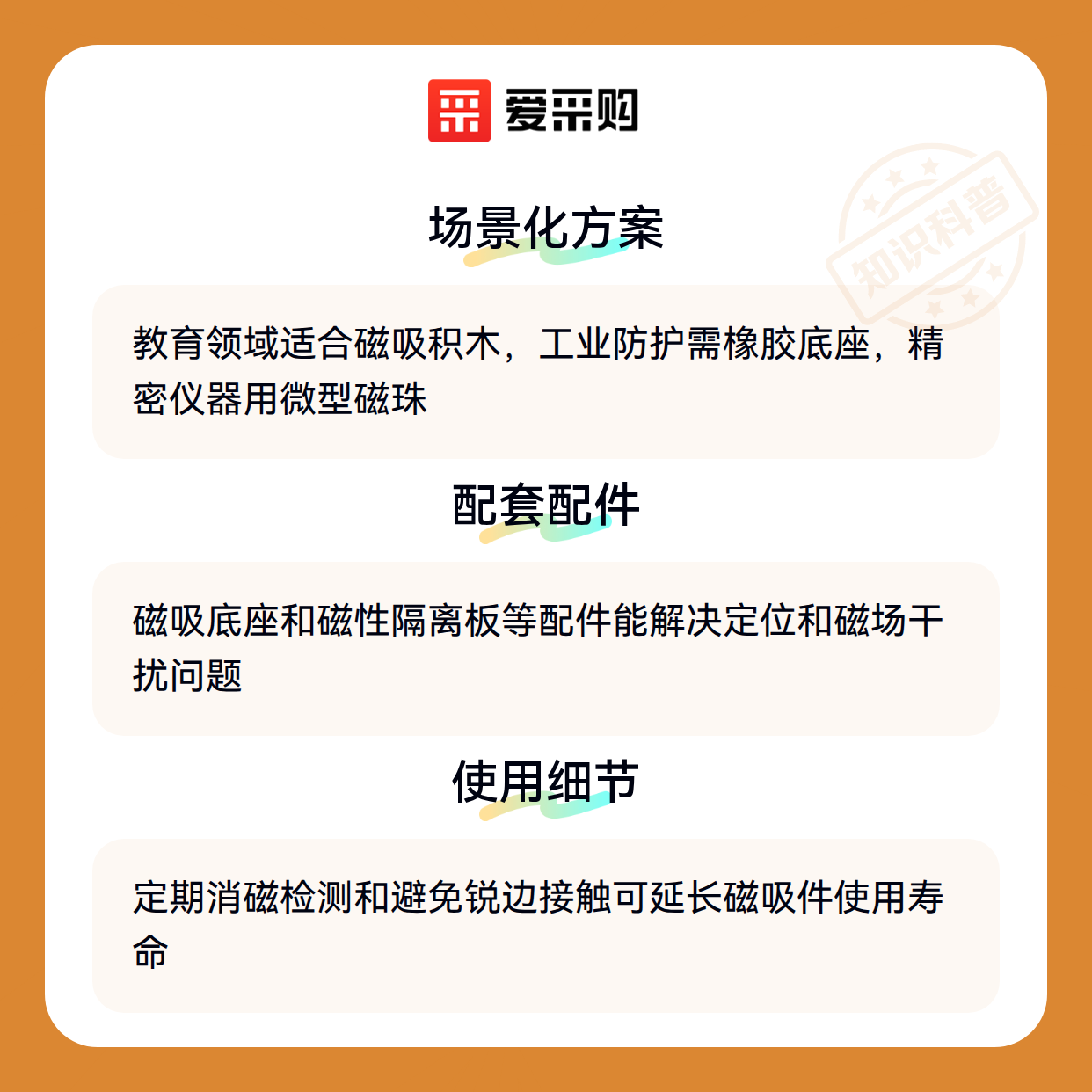 爱采购

场景化方案

教育领域适合磁吸积木，工业防护需橡胶底座，精密仪器用微型磁珠

配套配件

磁吸底座和磁性隔离板等配件能解决定位和磁场干扰问题

使用细节

定期消磁检测和避免锐边接触可延长磁吸件使用寿命

知识科普